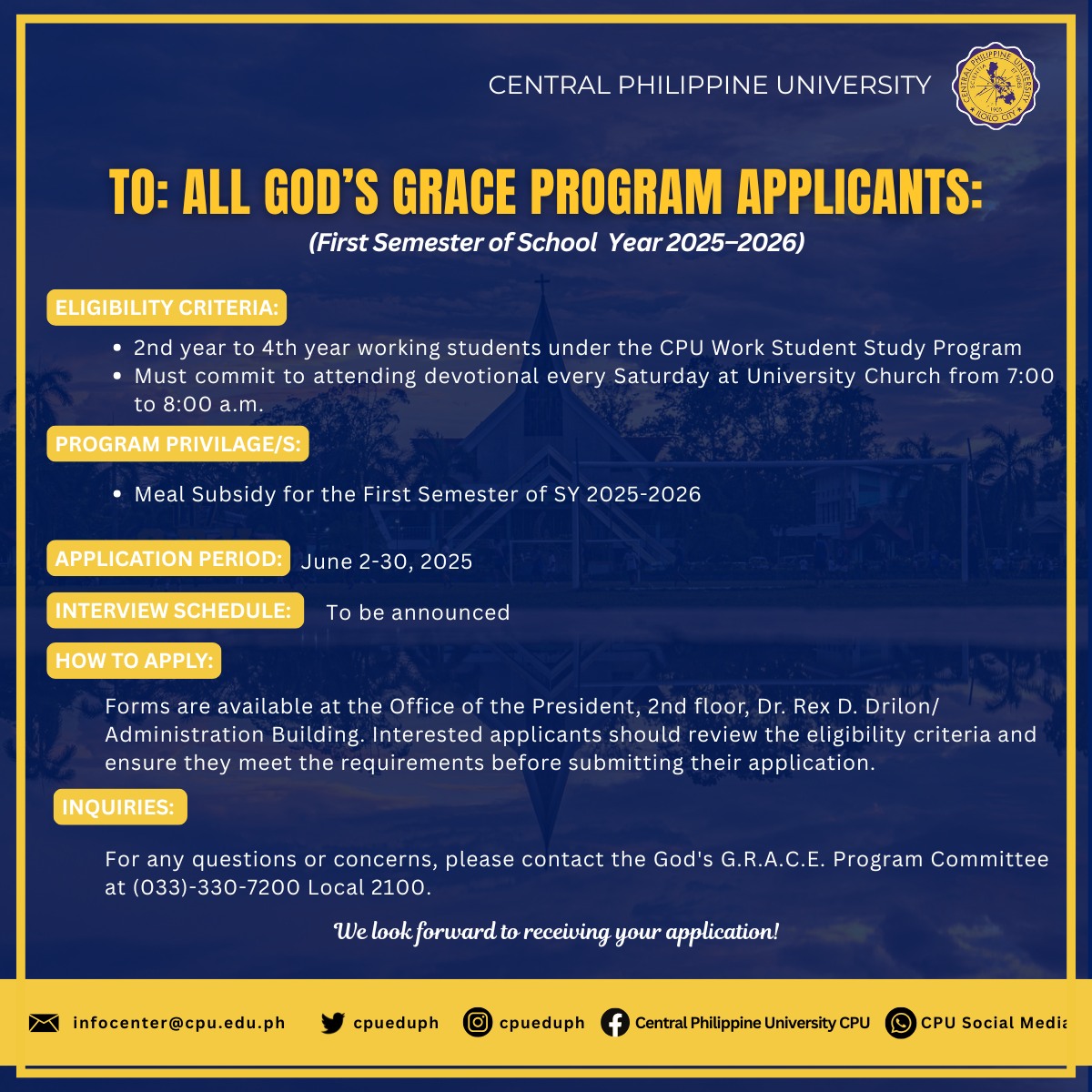 CENTRAL PHILIPPINE UNIVERSITY

CENTRAL PHILIPPINE UNIVERSITY
1905
ILOILO CITY

TO: ALL GOD'S GRACE PROGRAM APPLICANTS:
(First Semester of School Year 2025–2026)

ELIGIBILITY CRITERIA:
• 2nd year to 4th year working students under the CPU Work Student Study Program
• Must commit to attending devotional every Saturday at University Church from 7:00 to 8:00 a.m.

PROGRAM PRIVILAGE/S:
• Meal Subsidy for the First Semester of SY 2025-2026

APPLICATION PERIOD: June 2-30, 2025

INTERVIEW SCHEDULE: To be announced

HOW TO APPLY:
Forms are available at the Office of the President, 2nd floor, Dr. Rex D. Drilon/ Administration Building. Interested applicants should review the eligibility criteria and ensure they meet the requirements before submitting their application.

INQUIRIES:
For any questions or concerns, please contact the God's G.R.A.C.E. Program Committee at (033)-330-7200 Local 2100.

We look forward to receiving your application!

infocenter@cpu.edu.ph cpueduph cpueduph Central Philippine University CPU CPU Social Media